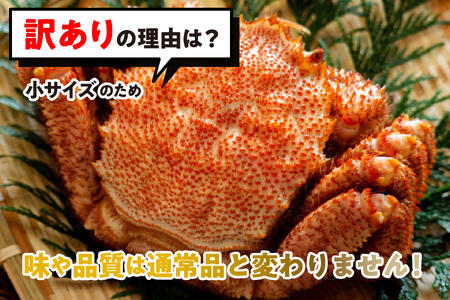 訳ありの理由は？

小サイズのため

味や品質は通常品と変わりません！